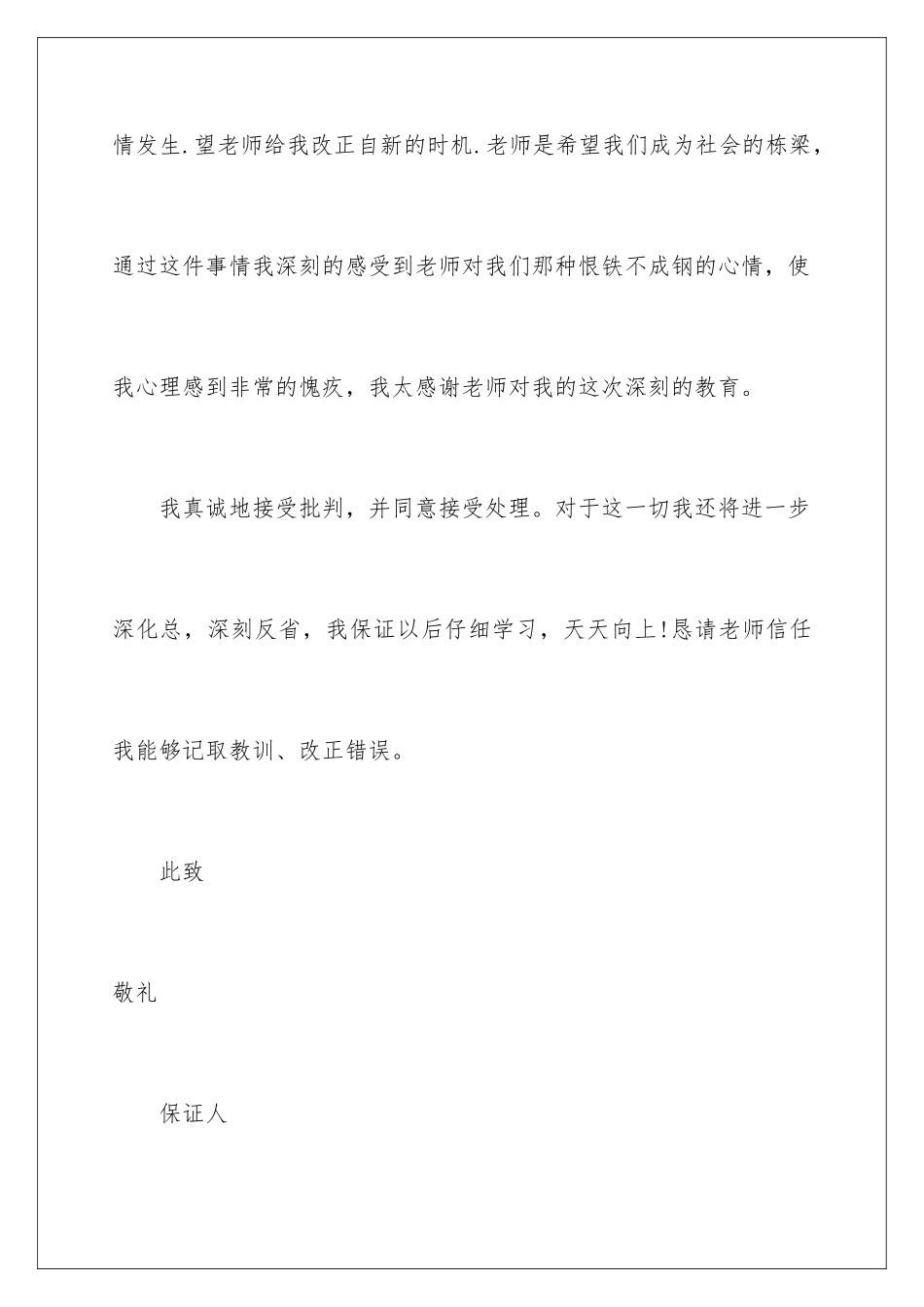 情发生.望老师给我改正自新的时机.老师是希望我们成为社会的栋梁，通过这件事情我深刻的感受到老师对我们那种恨铁不成钢的心情，使我心理感到非常的愧疚，我太感谢老师对我的这次深刻的教育。

我真诚地接受批判，并同意接受处理。对于这一切我还将进一步深化总，深刻反省，我保证以后仔细学习，天天向上!恳请老师信任我能够记取教训、改正错误。

此致

敬礼

保证人